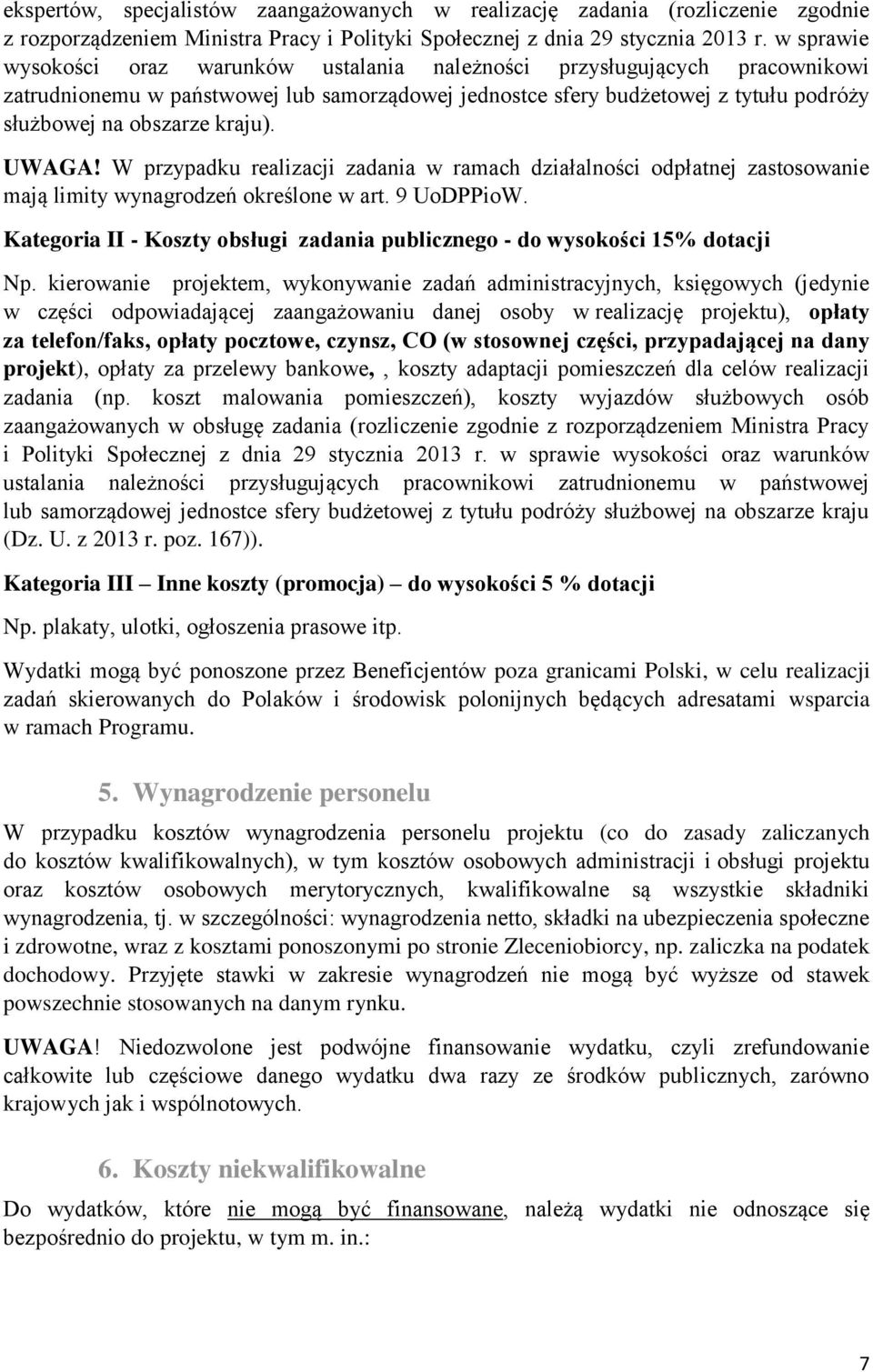 ekspertów, specjalistów zaangażowanych w realizację zadania (rozliczenie zgodnie z rozporządzeniem Ministra Pracy i Polityki Społecznej z dnia 29 stycznia 2013 r. w sprawie wysokości oraz warunków ustalania należności przysługujących pracownikowi zatrudnionemu w państwowej lub samorządowej jednostce sfery budżetowej z tytułu podróży służbowej na obszarze kraju).

UWAGA! W przypadku realizacji zadania w ramach działalności odpłatnej zastosowanie mają limity wynagrodzeń określone w art. 9 UoDPPioW.

Kategoria II - Koszty obsługi zadania publicznego - do wysokości 15% dotacji

Np. kierowanie projektem, wykonywanie zadań administracyjnych, księgowych (jedynie w części odpowiadającej zaangażowaniu danej osoby w realizację projektu), opłaty za telefon/faks, opłaty pocztowe, czynsz, CO (w stosownej części, przypadającej na dany projekt), opłaty za przelewy bankowe, , koszty adaptacji pomieszczeń dla celów realizacji zadania (np. koszt malowania pomieszczeń), koszty wyjazdów służbowych osób zaangażowanych w obsługę zadania (rozliczenie zgodnie z rozporządzeniem Ministra Pracy i Polityki Społecznej z dnia 29 stycznia 2013 r. w sprawie wysokości oraz warunków ustalania należności przysługujących pracownikowi zatrudnionemu w państwowej lub samorządowej jednostce sfery budżetowej z tytułu podróży służbowej na obszarze kraju (Dz. U. z 2013 r. poz. 167)).

Kategoria III – Inne koszty (promocja) – do wysokości 5 % dotacji

Np. plakaty, ulotki, ogłoszenia prasowe itp.

Wydatki mogą być ponoszone przez Beneficjentów poza granicami Polski, w celu realizacji zadań skierowanych do Polaków i środowisk polonijnych będących adresatami wsparcia w ramach Programu.

5. Wynagrodzenie personelu

W przypadku kosztów wynagrodzenia personelu projektu (co do zasady zaliczanych do kosztów kwalifikowalnych), w tym kosztów osobowych administracji i obsługi projektu oraz kosztów osobowych merytorycznych, kwalifikowalne są wszystkie składniki wynagrodzenia, tj. w szczególności: wynagrodzenia netto, składki na ubezpieczenia społeczne i zdrowotne, wraz z kosztami ponoszonymi po stronie Zleceniobiorcy, np. zaliczka na podatek dochodowy. Przyjęte stawki w zakresie wynagrodzeń nie mogą być wyższe od stawek powszechnie stosowanych na danym rynku.

UWAGA! Niedozwolone jest podwójne finansowanie wydatku, czyli zrefundowanie całkowite lub częściowe danego wydatku dwa razy ze środków publicznych, zarówno krajowych jak i wspólnotowych.

6. Koszty niekwalifikowalne

Do wydatków, które nie mogą być finansowane, należą wydatki nie odnoszące się bezpośrednio do projektu, w tym m. in.:

7